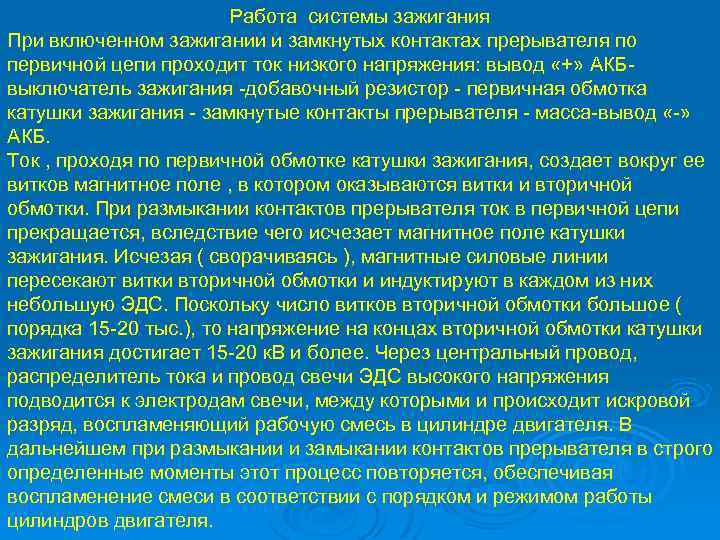 Работа системы зажигания
При включенном зажигании и замкнутых контактах прерывателя по первичной цепи проходит ток низкого напряжения: вывод «+» АКБ-выключатель зажигания -добавочный резистор - первичная обмотка катушки зажигания - замкнутые контакты прерывателя - масса-вывод «-» АКБ.
Ток , проходя по первичной обмотке катушки зажигания, создает вокруг ее витков магнитное поле , в котором оказываются витки и вторичной обмотки. При размыкании контактов прерывателя ток в первичной цепи прекращается, вследствие чего исчезает магнитное поле катушки зажигания. Исчезая ( сворачиваясь ), магнитные силовые линии пересекают витки вторичной обмотки и индуктируют в каждом из них небольшую ЭДС. Поскольку число витков вторичной обмотки большое ( порядка 15-20 тыс.), то напряжение на концах вторичной обмотки катушки зажигания достигает 15-20 кВ и более. Через центральный провод, распределитель тока и провод свечи ЭДС высокого напряжения подводится к электродам свечи, между которыми и происходит искровой разряд, воспламеняющий рабочую смесь в цилиндре двигателя. В дальнейшем при размыкании и замыкании контактов прерывателя в строго определенные моменты этот процесс повторяется, обеспечивая воспламенение смеси в соответствии с порядком и режимом работы цилиндров двигателя.